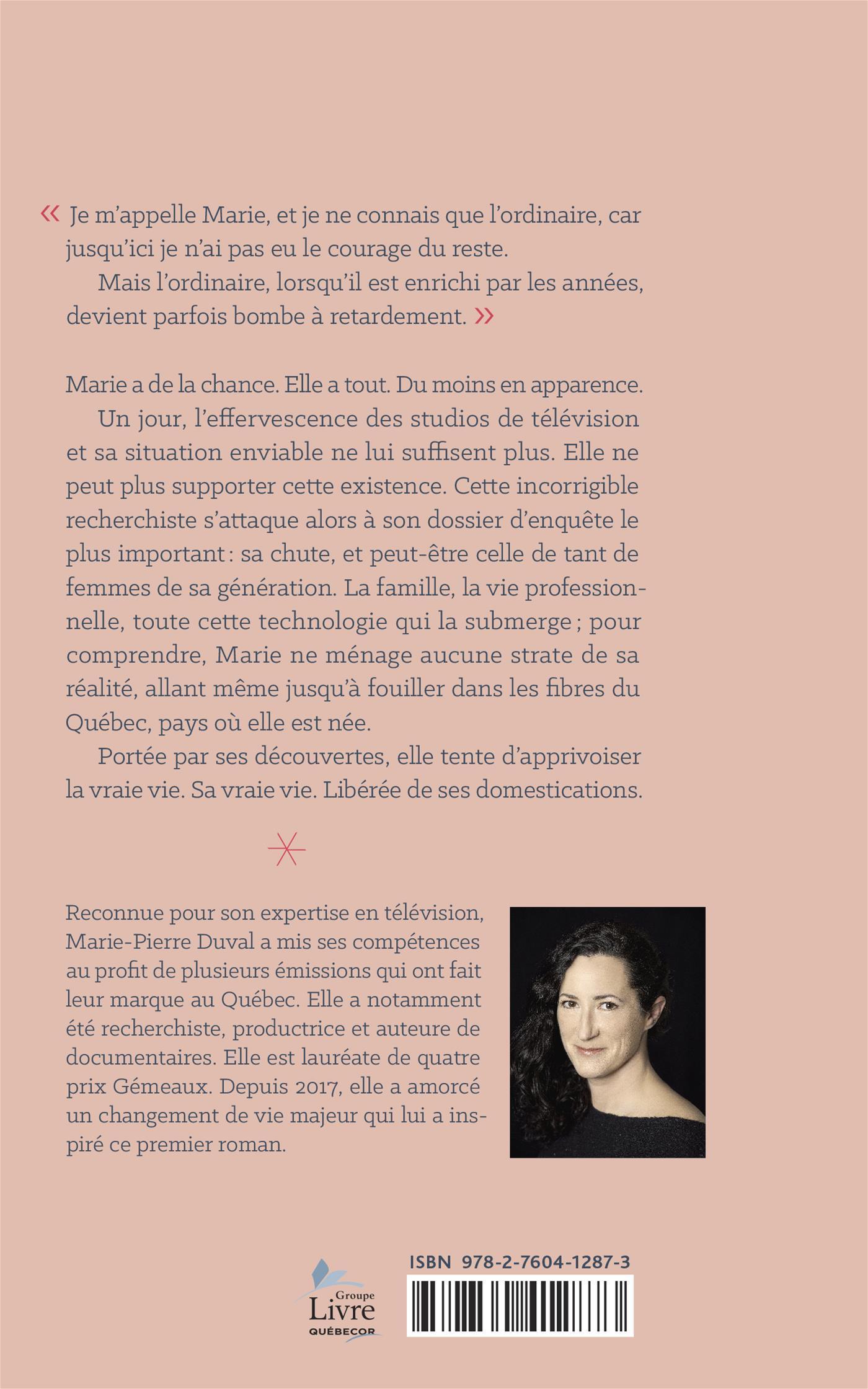 « Je m'appelle Marie, et je ne connais que l'ordinaire, car jusqu'ici je n'ai pas eu le courage du reste.

Mais l'ordinaire, lorsqu'il est enrichi par les années, devient parfois bombe à retardement. »

Marie a de la chance. Elle a tout. Du moins en apparence.

Un jour, l'effervescence des studios de télévision et sa situation enviable ne lui suffisent plus. Elle ne peut plus supporter cette existence. Cette incorrigible recherchiste s'attaque alors à son dossier d'enquête le plus important : sa chute, et peut-être celle de tant de femmes de sa génération. La famille, la vie professionnelle, toute cette technologie qui la submerge ; pour comprendre, Marie ne ménage aucune strate de sa réalité, allant même jusqu'à fouiller dans les fibres du Québec, pays où elle est née.

Portée par ses découvertes, elle tente d'apprivoiser la vraie vie. Sa vraie vie. Libérée de ses domestications.

Reconnue pour son expertise en télévision, Marie-Pierre Duval a mis ses compétences au profit de plusieurs émissions qui ont fait leur marque au Québec. Elle a notamment été recherchiste, productrice et auteure de documentaires. Elle est lauréate de quatre prix Gémeaux. Depuis 2017, elle a amorcé un changement de vie majeur qui lui a inspiré ce premier roman.

Groupe Livre QUÉBECOR

ISBN 978-2-7604-1287-3